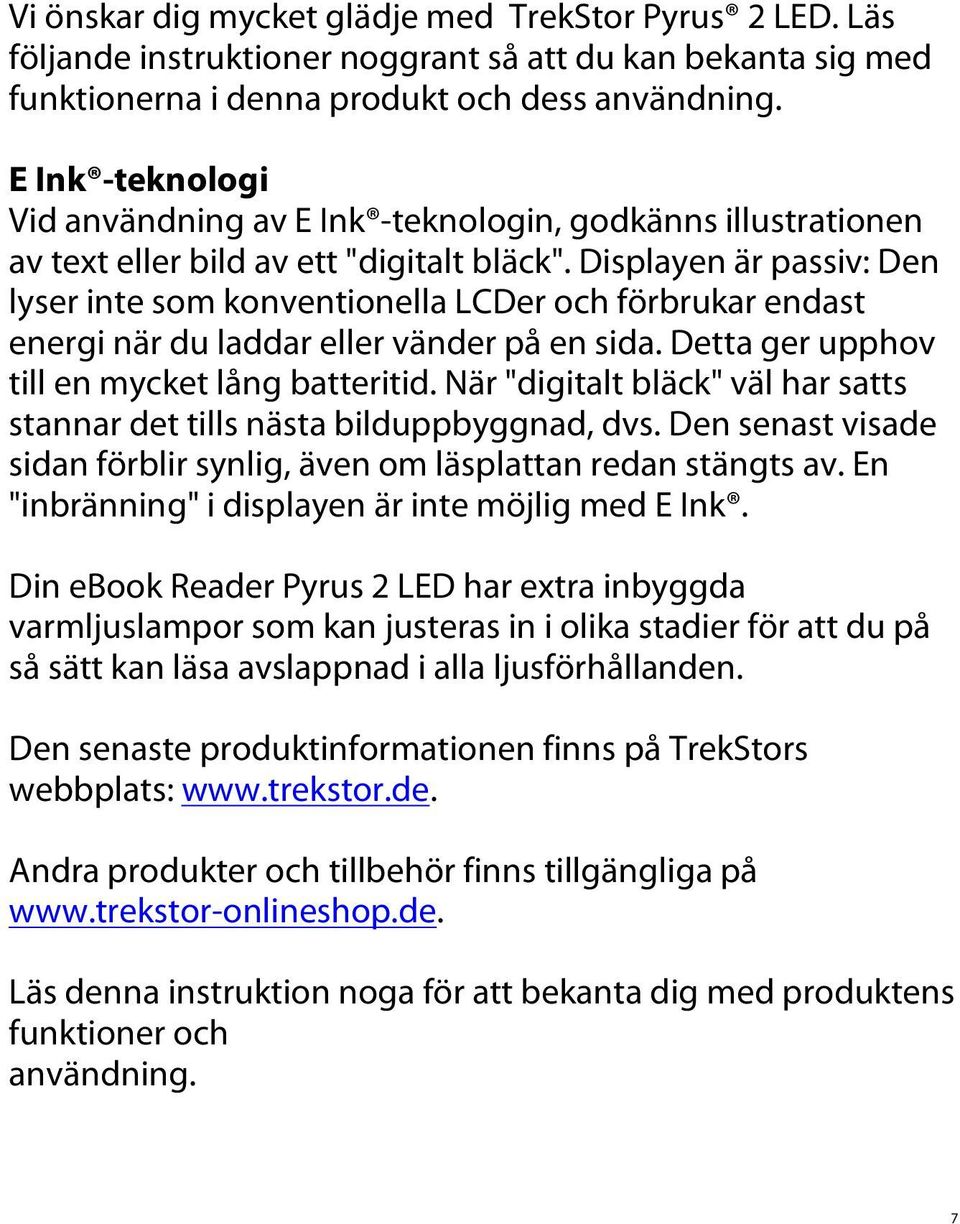 Vi önskar dig mycket glädje med TrekStor Pyrus® 2 LED. Läs följande instruktioner noggrant så att du kan bekanta sig med funktionerna i denna produkt och dess användning.

E Ink®-teknologi
Vid användning av E Ink®-teknologin, godkänns illustrationen av text eller bild av ett "digitalt bläck". Displayen är passiv: Den lyser inte som konventionella LCDer och förbrukar endast energi när du laddar eller vänder på en sida. Detta ger upphov till en mycket lång batteritid. När "digitalt bläck" väl har satts stannar det tills nästa bilduppbyggnad, dvs. Den senast visade sidan förblir synlig, även om läsplattan redan stängts av. En "inbränning" i displayen är inte möjlig med E Ink®.

Din eBook Reader Pyrus 2 LED har extra inbyggda varmljuslampor som kan justeras in i olika stadier för att du på så sätt kan läsa avslappnad i alla ljusförhållanden.

Den senaste produktinformationen finns på TrekStors webbplats: www.trekstor.de.

Andra produkter och tillbehör finns tillgängliga på www.trekstor-onlineshop.de.

Läs denna instruktion noga för att bekanta dig med produktens funktioner och
användning.

7